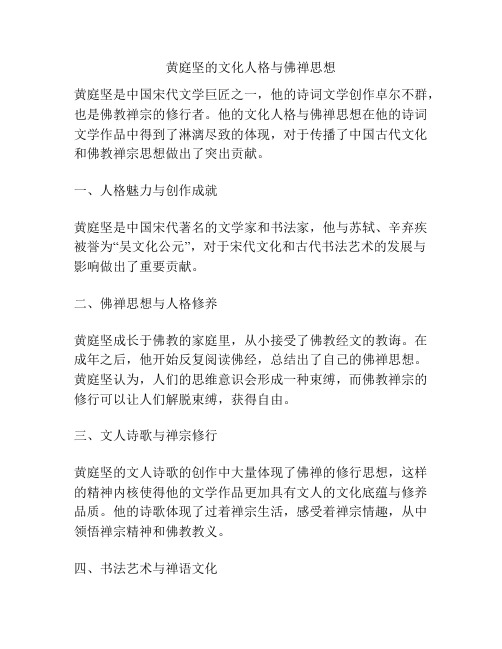 黄庭坚的文化人格与佛禅思想

黄庭坚是中国宋代文学巨匠之一，他的诗词文学创作卓尔不群，也是佛教禅宗的修行者。他的文化人格与佛禅思想在他的诗词文学作品中得到了淋漓尽致的体现，对于传播了中国古代文化和佛教禅宗思想做出了突出贡献。

一、人格魅力与创作成就

黄庭坚是中国宋代著名的文学家和书法家，他与苏轼、辛弃疾被誉为“吴文化公元”，对于宋代文化和古代书法艺术的发展与影响做出了重要贡献。

二、佛禅思想与人格修养

黄庭坚成长于佛教的家庭里，从小接受了佛教经文的教诲。在成年之后，他开始反复阅读佛经，总结出了自己的佛禅思想。黄庭坚认为，人们的思维意识会形成一种束缚，而佛教禅宗的修行可以让人们解脱束缚，获得自由。

三、文人诗歌与禅宗修行

黄庭坚的文人诗歌的创作中大量体现了佛禅的修行思想，这样的精神内核使得他的文学作品更加具有文人的文化底蕴与修养品质。他的诗歌体现了过着禅宗生活，感受着禅宗情趣，从中领悟禅宗精神和佛教教义。

四、书法艺术与禅语文化